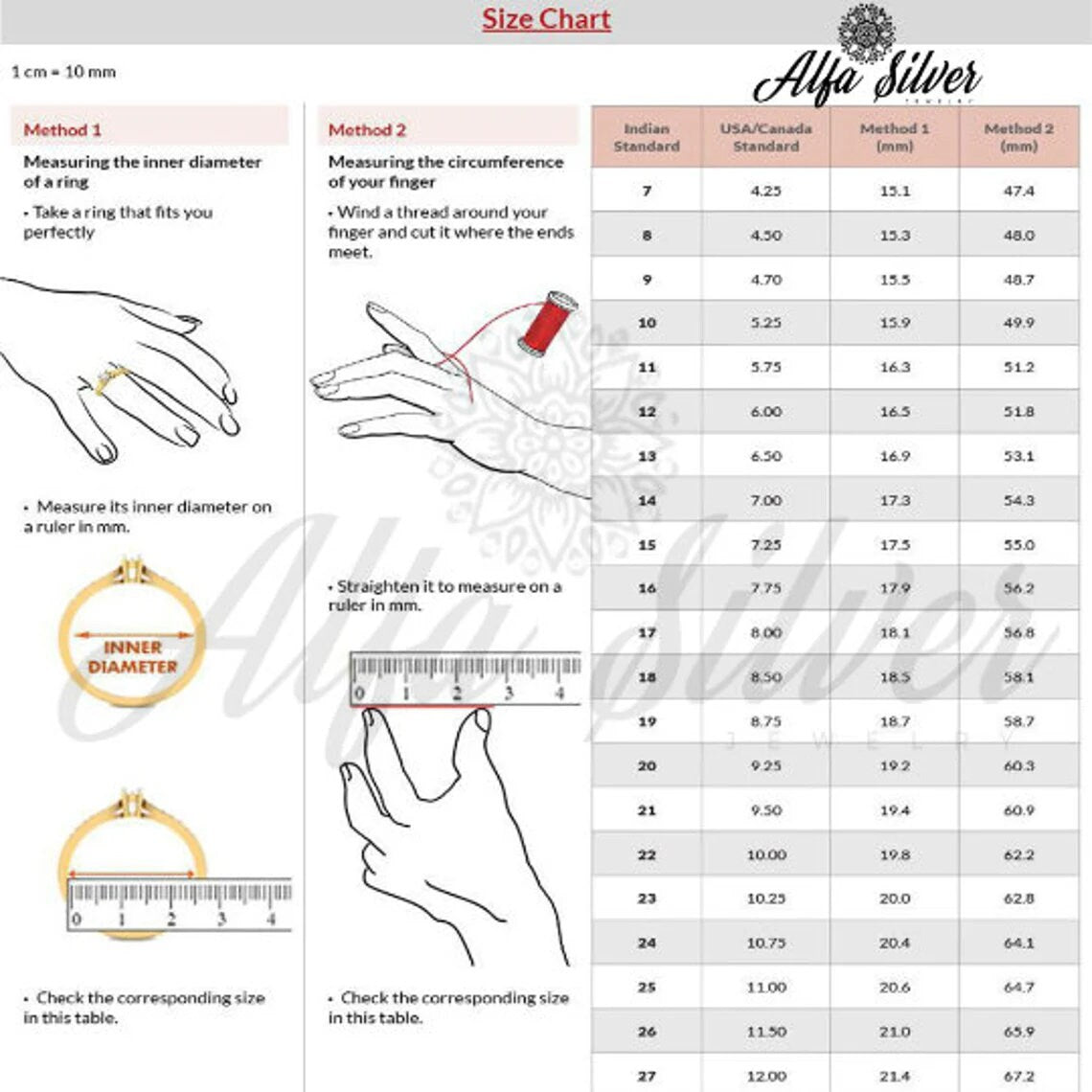 Size Chart

1 cm = 10 mm

Alfa Silver
JEWELRY

Method 1

Measuring the inner diameter of a ring

• Take a ring that fits you perfectly

• Measure its inner diameter on a ruler in mm.

INNER DIAMETER

0 1 2 3 4

• Check the corresponding size in this table.

Method 2

Measuring the circumference of your finger

• Wind a thread around your finger and cut it where the ends meet.

• Straighten it to measure on a ruler in mm.

0 1 2 3 4

• Check the corresponding size in this table.

| Indian Standard | USA/Canada Standard | Method 1 (mm) | Method 2 (mm) |
|---|---|---|---|
| 7 | 4.25 | 15.1 | 47.4 |
| 8 | 4.50 | 15.3 | 48.0 |
| 9 | 4.70 | 15.5 | 48.7 |
| 10 | 5.25 | 15.9 | 49.9 |
| 11 | 5.75 | 16.3 | 51.2 |
| 12 | 6.00 | 16.5 | 51.8 |
| 13 | 6.50 | 16.9 | 53.1 |
| 14 | 7.00 | 17.3 | 54.3 |
| 15 | 7.25 | 17.5 | 55.0 |
| 16 | 7.75 | 17.9 | 56.2 |
| 17 | 8.00 | 18.1 | 56.8 |
| 18 | 8.50 | 18.5 | 58.1 |
| 19 | 8.75 | 18.7 | 58.7 |
| 20 | 9.25 | 19.2 | 60.3 |
| 21 | 9.50 | 19.4 | 60.9 |
| 22 | 10.00 | 19.8 | 62.2 |
| 23 | 10.25 | 20.0 | 62.8 |
| 24 | 10.75 | 20.4 | 64.1 |
| 25 | 11.00 | 20.6 | 64.7 |
| 26 | 11.50 | 21.0 | 65.9 |
| 27 | 12.00 | 21.4 | 67.2 |

Alfa Silver
JEWELRY